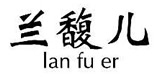 兰馥儿
lan fu er